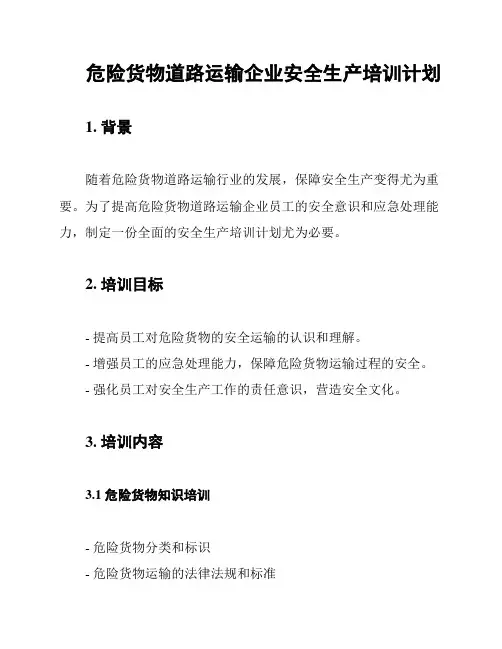 危险货物道路运输企业安全生产培训计划

1. 背景

随着危险货物道路运输行业的发展，保障安全生产变得尤为重要。为了提高危险货物道路运输企业员工的安全意识和应急处理能力，制定一份全面的安全生产培训计划尤为必要。

2. 培训目标

- 提高员工对危险货物的安全运输的认识和理解。
- 增强员工的应急处理能力，保障危险货物运输过程的安全。
- 强化员工对安全生产工作的责任意识，营造安全文化。

3. 培训内容

3.1 危险货物知识培训

- 危险货物分类和标识
- 危险货物运输的法律法规和标准